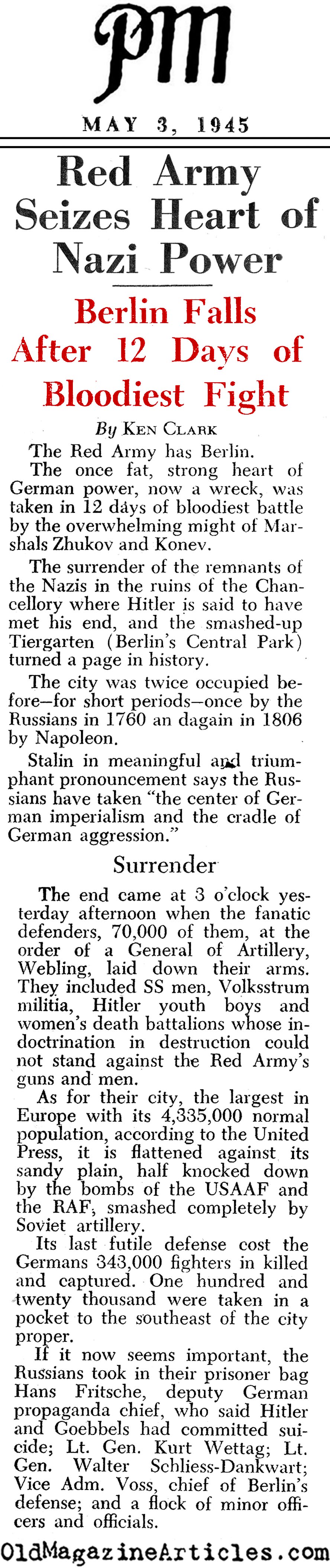 PM

MAY 3, 1945

Red Army Seizes Heart of Nazi Power

Berlin Falls After 12 Days of Bloodiest Fight

By KEN CLARK

The Red Army has Berlin.

The once fat, strong heart of German power, now a wreck, was taken in 12 days of bloodiest battle by the overwhelming might of Marshals Zhukov and Konev.

The surrender of the remnants of the Nazis in the ruins of the Chancellory where Hitler is said to have met his end, and the smashed-up Tiergarten (Berlin's Central Park) turned a page in history.

The city was twice occupied before—for short periods—once by the Russians in 1760 an dagain in 1806 by Napoleon.

Stalin in meaningful and triumphant pronouncement says the Russians have taken "the center of German imperialism and the cradle of German aggression."

Surrender

The end came at 3 o'clock yesterday afternoon when the fanatic defenders, 70,000 of them, at the order of a General of Artillery, Webling, laid down their arms. They included SS men, Volksstrum militia, Hitler youth boys and women's death battalions whose indoctrination in destruction could not stand against the Red Army's guns and men.

As for their city, the largest in Europe with its 4,335,000 normal population, according to the United Press, it is flattened against its sandy plain, half knocked down by the bombs of the USAAF and the RAF, smashed completely by Soviet artillery.

Its last futile defense cost the Germans 343,000 fighters in killed and captured. One hundred and twenty thousand were taken in a pocket to the southeast of the city proper.

If it now seems important, the Russians took in their prisoner bag Hans Fritsche, deputy German propaganda chief, who said Hitler and Goebbels had committed suicide; Lt. Gen. Kurt Wettag; Lt. Gen. Walter Schliess-Dankwart; Vice Adm. Voss, chief of Berlin's defense; and a flock of minor officers and officials.

OldMagazineArticles.com